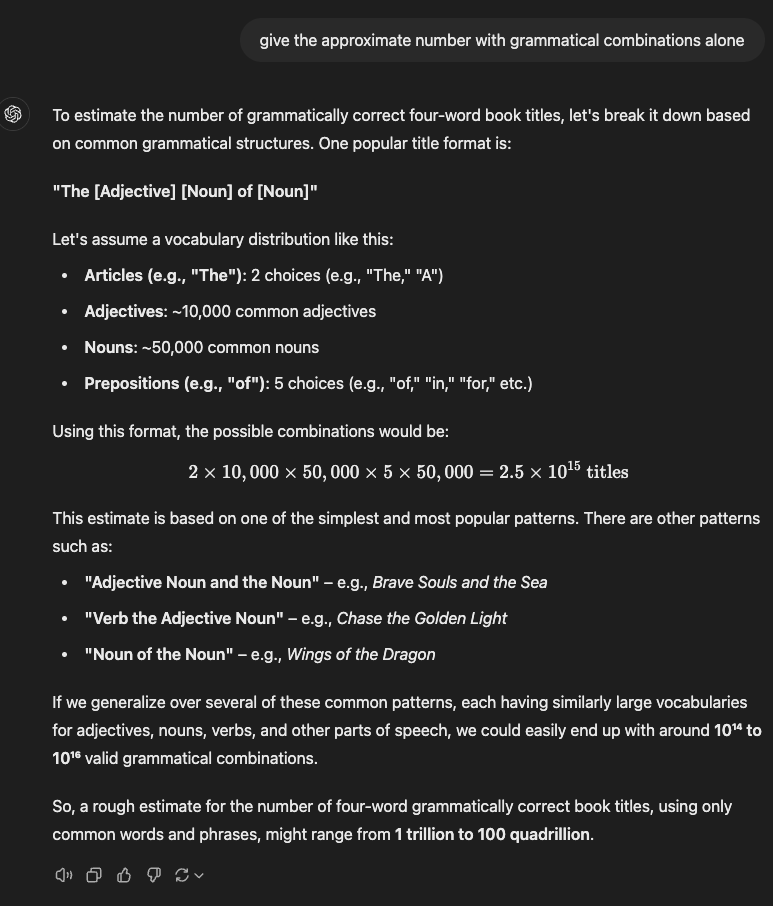 give the approximate number with grammatical combinations alone

To estimate the number of grammatically correct four-word book titles, let's break it down based on common grammatical structures. One popular title format is:

"The [Adjective] [Noun] of [Noun]"

Let's assume a vocabulary distribution like this:

- Articles (e.g., "The"): 2 choices (e.g., "The," "A")
- Adjectives: ~10,000 common adjectives
- Nouns: ~50,000 common nouns
- Prepositions (e.g., "of"): 5 choices (e.g., "of," "in," "for," etc.)

Using this format, the possible combinations would be:

$2 \times 10,000 \times 50,000 \times 5 \times 50,000 = 2.5 \times 10^{15}$ titles

This estimate is based on one of the simplest and most popular patterns. There are other patterns such as:

- "Adjective Noun and the Noun" – e.g., Brave Souls and the Sea
- "Verb the Adjective Noun" – e.g., Chase the Golden Light
- "Noun of the Noun" – e.g., Wings of the Dragon

If we generalize over several of these common patterns, each having similarly large vocabularies for adjectives, nouns, verbs, and other parts of speech, we could easily end up with around $10^{14}$ to $10^{16}$ valid grammatical combinations.

So, a rough estimate for the number of four-word grammatically correct book titles, using only common words and phrases, might range from 1 trillion to 100 quadrillion.